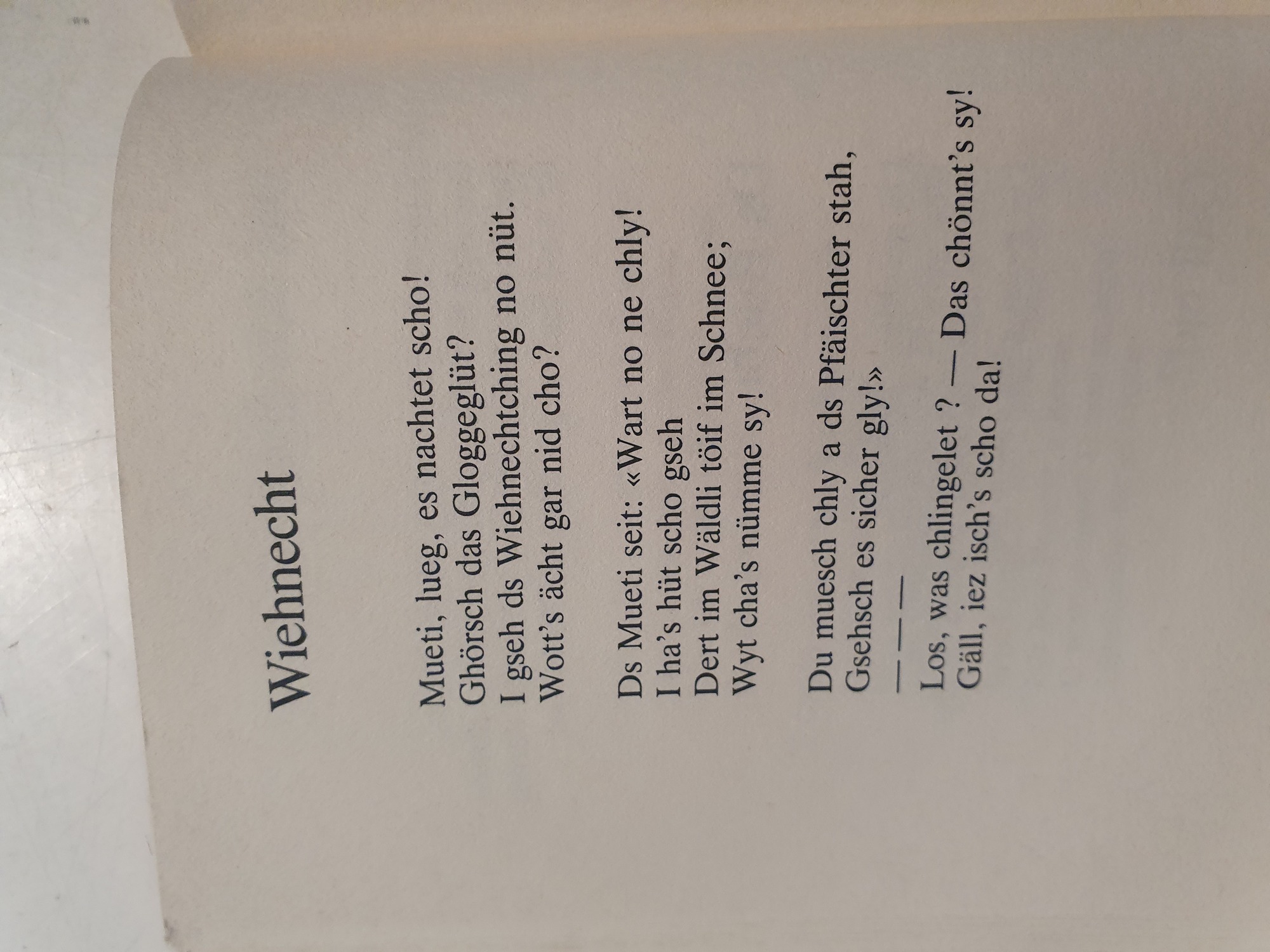 Wiehnecht

Mueti, lueg, es nachtet scho!
Ghörsch das Gloggeglüt?
I gseh ds Wiehnechtching no nüt.
Wott's ächt gar nid cho?

Ds Mueti seit: «Wart no ne chly!
I ha's hüt scho gseh
Dert im Wäldli töif im Schnee;
Wyt cha's nümme sy!

Du muesch chly a ds Pfäischter stah,
Gsehsch es sicher gly!»

— — —

Los, was chlingelet ? — Das chönnt's sy!
Gäll, iez isch's scho da!